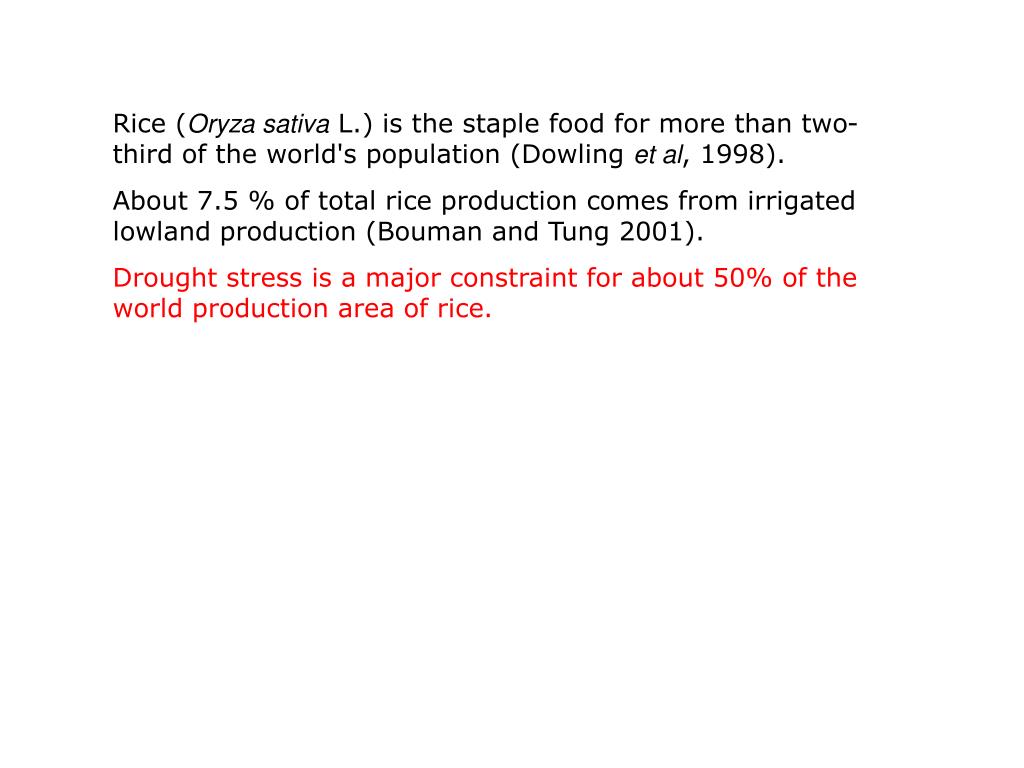 Rice (Oryza sativa L.) is the staple food for more than two-third of the world's population (Dowling et al, 1998).

About 7.5 % of total rice production comes from irrigated lowland production (Bouman and Tung 2001).

Drought stress is a major constraint for about 50% of the world production area of rice.